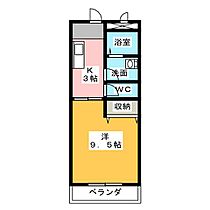 浴室

K
3帖

洗面

WC

収納

洋
9．5帖

ベランダ